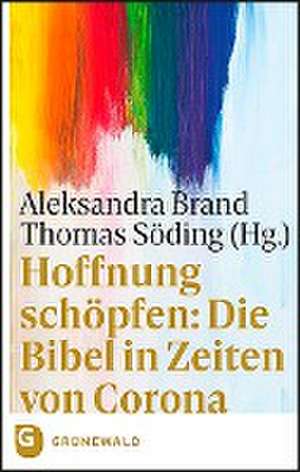 Aleksandra Brand
Thomas Söding (Hg.)

Hoffnung schöpfen: Die Bibel in Zeiten von Corona

G GRÜNEWALD